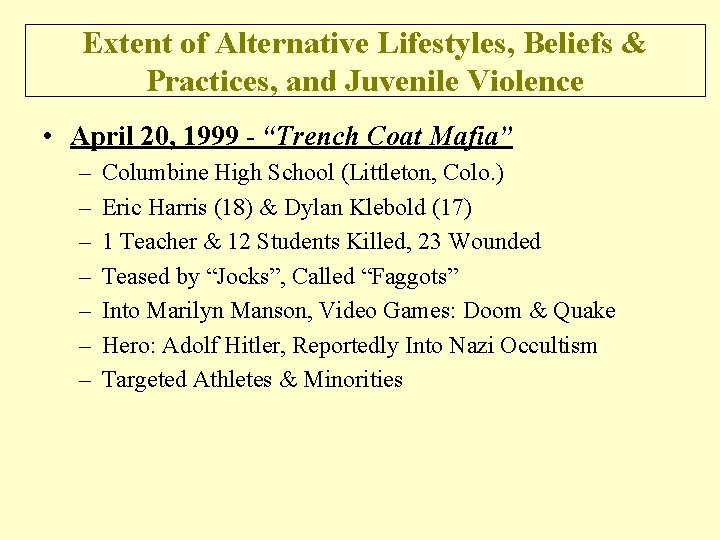 Extent of Alternative Lifestyles, Beliefs & Practices, and Juvenile Violence

• April 20, 1999 - "Trench Coat Mafia"
– Columbine High School (Littleton, Colo.)
– Eric Harris (18) & Dylan Klebold (17)
– 1 Teacher & 12 Students Killed, 23 Wounded
– Teased by "Jocks", Called "Faggots"
– Into Marilyn Manson, Video Games: Doom & Quake
– Hero: Adolf Hitler, Reportedly Into Nazi Occultism
– Targeted Athletes & Minorities